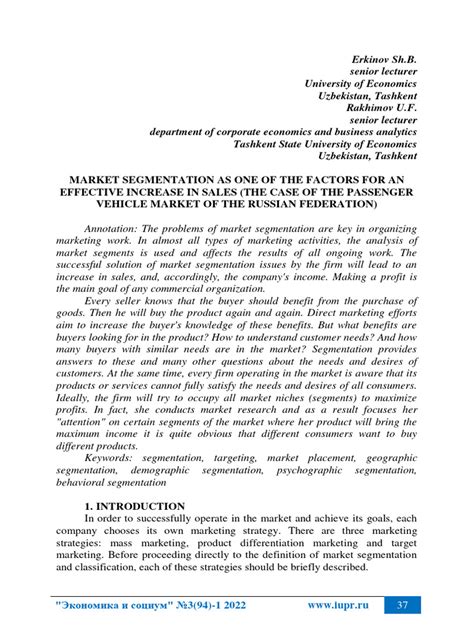 Erkinov Sh.B.
senior lecturer
University of Economics
Uzbekistan, Tashkent
Rakhimov U.F.
senior lecturer
department of corporate economics and business analytics
Tashkent State University of Economics
Uzbekistan, Tashkent

MARKET SEGMENTATION AS ONE OF THE FACTORS FOR AN EFFECTIVE INCREASE IN SALES (THE CASE OF THE PASSENGER VEHICLE MARKET OF THE RUSSIAN FEDERATION)

Annotation: The problems of market segmentation are key in organizing marketing work. In almost all types of marketing activities, the analysis of market segments is used and affects the results of all ongoing work. The successful solution of market segmentation issues by the firm will lead to an increase in sales, and, accordingly, the company's income. Making a profit is the main goal of any commercial organization.

Every seller knows that the buyer should benefit from the purchase of goods. Then he will buy the product again and again. Direct marketing efforts aim to increase the buyer's knowledge of these benefits. But what benefits are buyers looking for in the product? How to understand customer needs? And how many buyers with similar needs are in the market? Segmentation provides answers to these and many other questions about the needs and desires of customers. At the same time, every firm operating in the market is aware that its products or services cannot fully satisfy the needs and desires of all consumers. Ideally, the firm will try to occupy all market niches (segments) to maximize profits. In fact, she conducts market research and as a result focuses her "attention" on certain segments of the market where her product will bring the maximum income it is quite obvious that different consumers want to buy different products.

Keywords: segmentation, targeting, market placement, geographic segmentation, demographic segmentation, psychographic segmentation, behavioral segmentation

1. INTRODUCTION

In order to successfully operate in the market and achieve its goals, each company chooses its own marketing strategy. There are three marketing strategies: mass marketing, product differentiation marketing and target marketing. Before proceeding directly to the definition of market segmentation and classification, each of these strategies should be briefly described.

"Экономика и социум" №3(94)-1 2022 www.iupr.ru 37